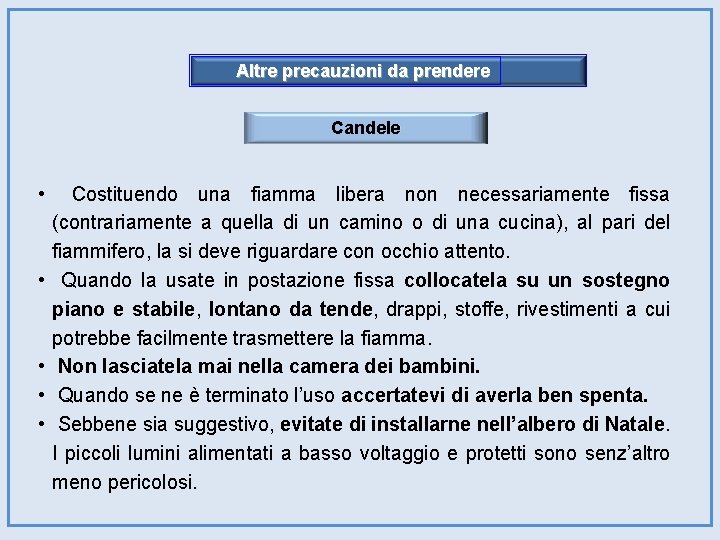 Altre precauzioni da prendere

Candele

• Costituendo una fiamma libera non necessariamente fissa (contrariamente a quella di un camino o di una cucina), al pari del fiammifero, la si deve riguardare con occhio attento.

• Quando la usate in postazione fissa collocatela su un sostegno piano e stabile, lontano da tende, drappi, stoffe, rivestimenti a cui potrebbe facilmente trasmettere la fiamma.

• Non lasciatela mai nella camera dei bambini.

• Quando se ne è terminato l'uso accertatevi di averla ben spenta.

• Sebbene sia suggestivo, evitate di installarne nell'albero di Natale. I piccoli lumini alimentati a basso voltaggio e protetti sono senz'altro meno pericolosi.